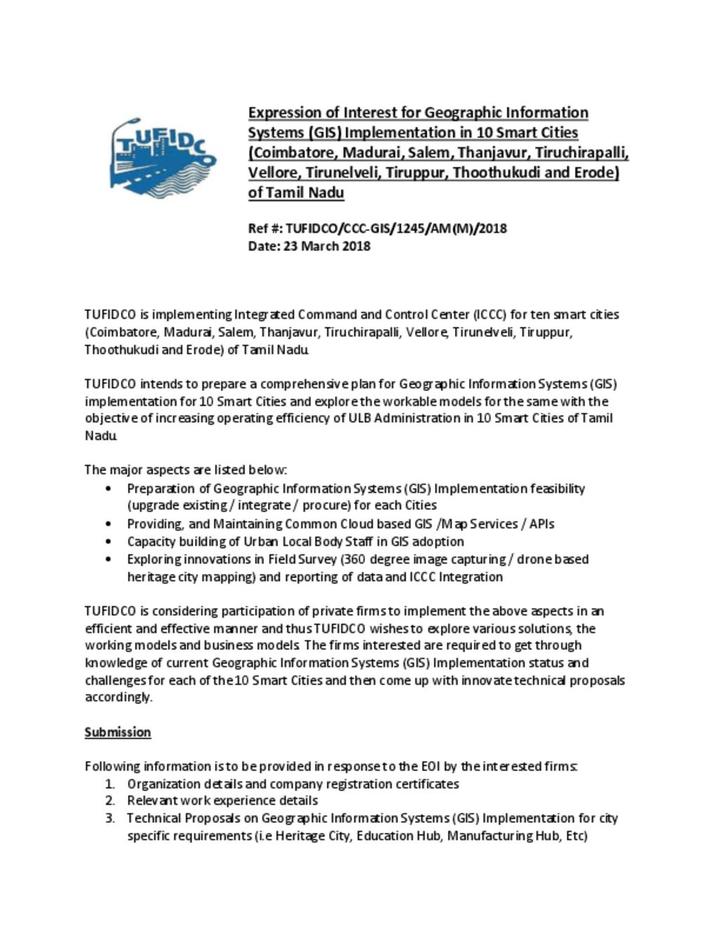 TUFIDCO

Expression of Interest for Geographic Information Systems (GIS) Implementation in 10 Smart Cities (Coimbatore, Madurai, Salem, Thanjavur, Tiruchirapalli, Vellore, Tirunelveli, Tiruppur, Thoothukudi and Erode) of Tamil Nadu

Ref #: TUFIDCO/CCC-GIS/1245/AM(M)/2018
Date: 23 March 2018

TUFIDCO is implementing Integrated Command and Control Center (ICCC) for ten smart cities (Coimbatore, Madurai, Salem, Thanjavur, Tiruchirapalli, Vellore, Tirunelveli, Tiruppur, Thoothukudi and Erode) of Tamil Nadu.

TUFIDCO intends to prepare a comprehensive plan for Geographic Information Systems (GIS) implementation for 10 Smart Cities and explore the workable models for the same with the objective of increasing operating efficiency of ULB Administration in 10 Smart Cities of Tamil Nadu.

The major aspects are listed below:
• Preparation of Geographic Information Systems (GIS) Implementation feasibility (upgrade existing / integrate / procure) for each Cities
• Providing, and Maintaining Common Cloud based GIS /Map Services / APIs
• Capacity building of Urban Local Body Staff in GIS adoption
• Exploring innovations in Field Survey (360 degree image capturing / drone based heritage city mapping) and reporting of data and ICCC Integration

TUFIDCO is considering participation of private firms to implement the above aspects in an efficient and effective manner and thus TUFIDCO wishes to explore various solutions, the working models and business models. The firms interested are required to get through knowledge of current Geographic Information Systems (GIS) Implementation status and challenges for each of the 10 Smart Cities and then come up with innovate technical proposals accordingly.

Submission

Following information is to be provided in response to the EOI by the interested firms:
1. Organization details and company registration certificates
2. Relevant work experience details
3. Technical Proposals on Geographic Information Systems (GIS) Implementation for city specific requirements (i.e Heritage City, Education Hub, Manufacturing Hub, Etc)